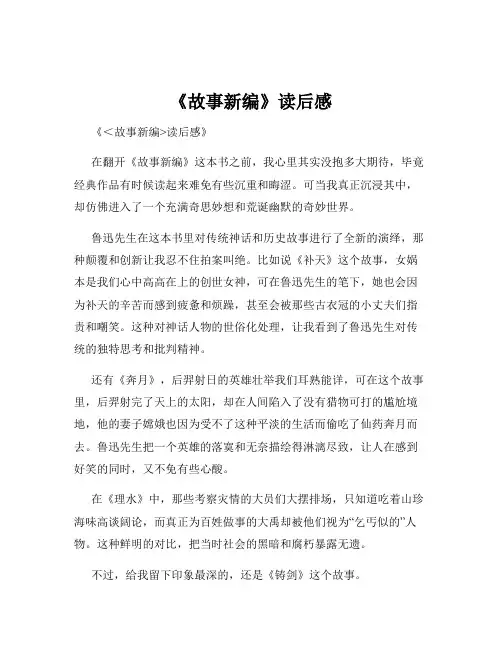 《故事新编》读后感

《<故事新编>读后感》

在翻开《故事新编》这本书之前，我心里其实没抱多大期待，毕竟经典作品有时候读起来难免有些沉重和晦涩。可当我真正沉浸其中，却仿佛进入了一个充满奇思妙想和荒诞幽默的奇妙世界。

鲁迅先生在这本书里对传统神话和历史故事进行了全新的演绎，那种颠覆和创新让我忍不住拍案叫绝。比如说《补天》这个故事，女娲本是我们心中高高在上的创世女神，可在鲁迅先生的笔下，她也会因为补天的辛苦而感到疲惫和烦躁，甚至会被那些古衣冠的小丈夫们指责和嘲笑。这种对神话人物的世俗化处理，让我看到了鲁迅先生对传统的独特思考和批判精神。

还有《奔月》，后羿射日的英雄壮举我们耳熟能详，可在这个故事里，后羿射完了天上的太阳，却在人间陷入了没有猎物可打的尴尬境地，他的妻子嫦娥也因为受不了这种平淡的生活而偷吃了仙药奔月而去。鲁迅先生把一个英雄的落寞和无奈描绘得淋漓尽致，让人在感到好笑的同时，又不免有些心酸。

在《理水》中，那些考察灾情的大员们大摆排场，只知道吃着山珍海味高谈阔论，而真正为百姓做事的大禹却被他们视为“乞丐似的”人物。这种鲜明的对比，把当时社会的黑暗和腐朽暴露无遗。

不过，给我留下印象最深的，还是《铸剑》这个故事。